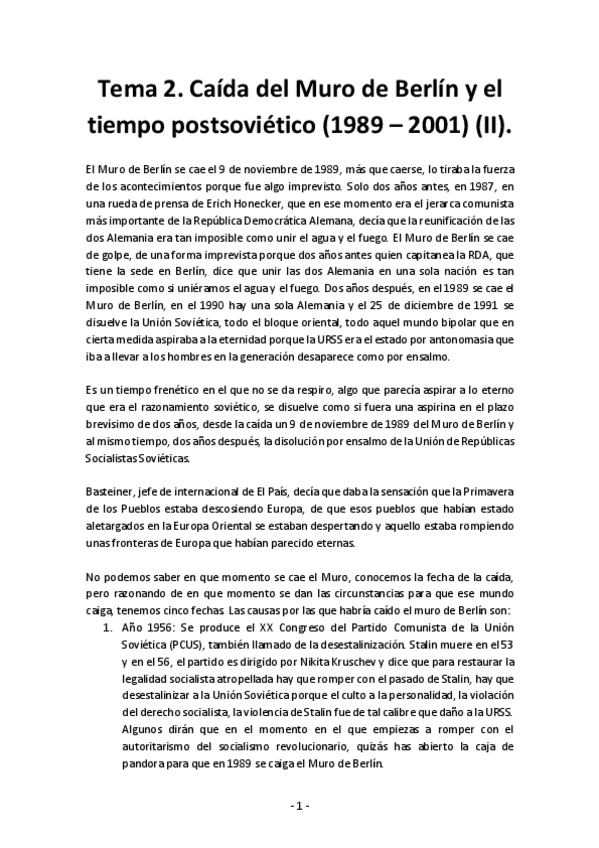 Tema 2. Caída del Muro de Berlín y el tiempo postsoviético (1989 – 2001) (II).

El Muro de Berlín se cae el 9 de noviembre de 1989, más que caerse, lo tiraba la fuerza de los acontecimientos porque fue algo imprevisto. Solo dos años antes, en 1987, en una rueda de prensa de Erich Honecker, que en ese momento era el jerarca comunista más importante de la República Democrática Alemana, decía que la reunificación de las dos Alemania era tan imposible como unir el agua y el fuego. El Muro de Berlín se cae de golpe, de una forma imprevista porque dos años antes quien capitanea la RDA, que tiene la sede en Berlín, dice que unir las dos Alemania en una sola nación es tan imposible como si uniéramos el agua y el fuego. Dos años después, en el 1989 se cae el Muro de Berlín, en el 1990 hay una sola Alemania y el 25 de diciembre de 1991 se disuelve la Unión Soviética, todo el bloque oriental, todo aquel mundo bipolar que en cierta medida aspiraba a la eternidad porque la URSS era el estado por antonomasia que iba a llevar a los hombres en la generación desaparece como por ensalmo.

Es un tiempo frenético en el que no se da respiro, algo que parecía aspirar a lo eterno que era el razonamiento soviético, se disuelve como si fuera una aspirina en el plazo brevísimo de dos años, desde la caída un 9 de noviembre de 1989 del Muro de Berlín y al mismo tiempo, dos años después, la disolución por ensalmo de la Unión de Repúblicas Socialistas Soviéticas.

Basteiner, jefe de internacional de El País, decía que daba la sensación que la Primavera de los Pueblos estaba descosiendo Europa, de que esos pueblos que habían estado aletargados en la Europa Oriental se estaban despertando y aquello estaba rompiendo unas fronteras de Europa que habían parecido eternas.

No podemos saber en que momento se cae el Muro, conocemos la fecha de la caída, pero razonando de en que momento se dan las circunstancias para que ese mundo caiga, tenemos cinco fechas. Las causas por las que habría caído el muro de Berlín son:
1. Año 1956: Se produce el XX Congreso del Partido Comunista de la Unión Soviética (PCUS), también llamado de la desestalinización. Stalin muere en el 53 y en el 56, el partido es dirigido por Nikita Kruschev y dice que para restaurar la legalidad socialista atropellada hay que romper con el pasado de Stalin, hay que desestalinizar a la Unión Soviética porque el culto a la personalidad, la violación del derecho socialista, la violencia de Stalin fue de tal calibre que daño a la URSS. Algunos dirán que en el momento en el que empiezas a romper con el autoritarismo del socialismo revolucionario, quizás has abierto la caja de pandora para que en 1989 se caiga el Muro de Berlín.

- 1 -